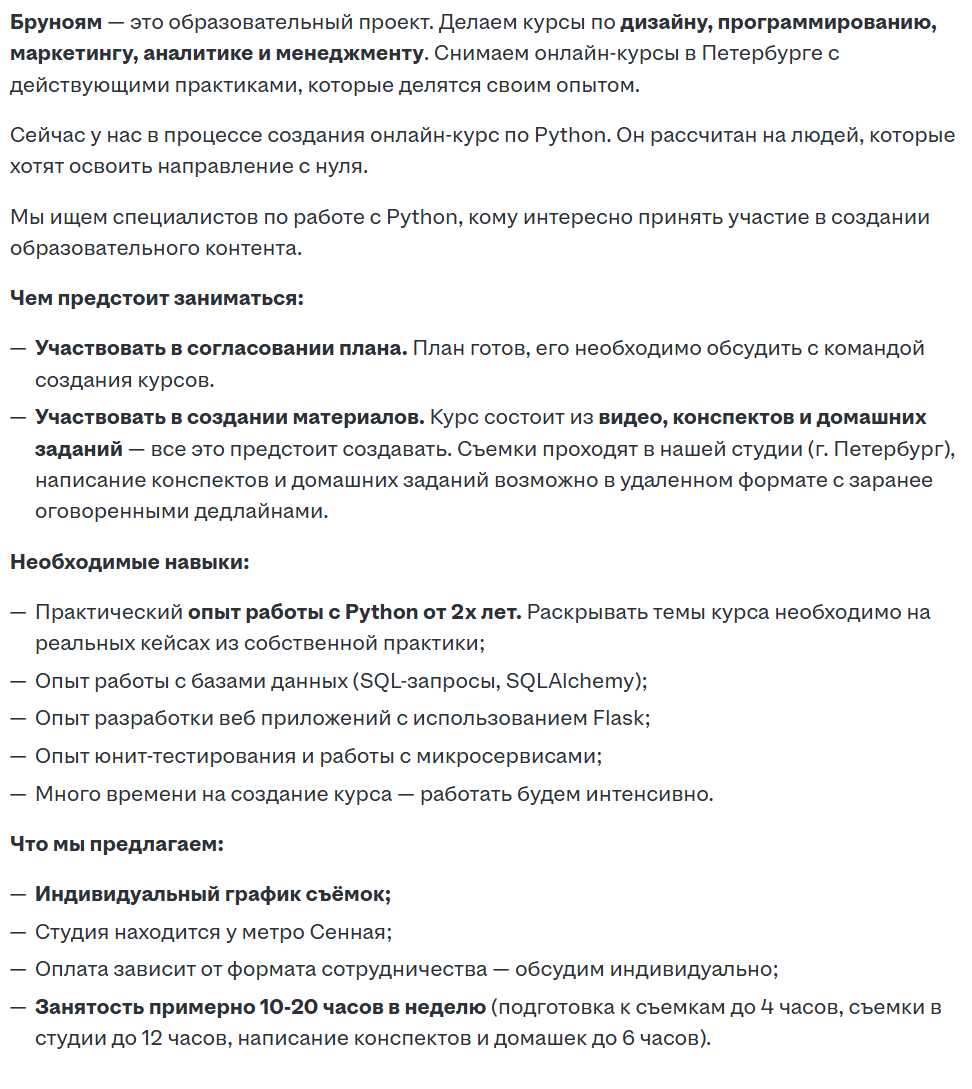 Бруноям — это образовательный проект. Делаем курсы по дизайну, программированию, маркетингу, аналитике и менеджменту. Снимаем онлайн-курсы в Петербурге с действующими практиками, которые делятся своим опытом.

Сейчас у нас в процессе создания онлайн-курс по Python. Он рассчитан на людей, которые хотят освоить направление с нуля.

Мы ищем специалистов по работе с Python, кому интересно принять участие в создании образовательного контента.

Чем предстоит заниматься:

— Участвовать в согласовании плана. План готов, его необходимо обсудить с командой создания курсов.

— Участвовать в создании материалов. Курс состоит из видео, конспектов и домашних заданий — все это предстоит создавать. Съемки проходят в нашей студии (г. Петербург), написание конспектов и домашних заданий возможно в удаленном формате с заранее оговоренными дедлайнами.

Необходимые навыки:

— Практический опыт работы с Python от 2х лет. Раскрывать темы курса необходимо на реальных кейсах из собственной практики;

— Опыт работы с базами данных (SQL-запросы, SQLAlchemy);

— Опыт разработки веб приложений с использованием Flask;

— Опыт юнит-тестирования и работы с микросервисами;

— Много времени на создание курса — работать будем интенсивно.

Что мы предлагаем:

— Индивидуальный график съёмок;

— Студия находится у метро Сенная;

— Оплата зависит от формата сотрудничества — обсудим индивидуально;

— Занятость примерно 10-20 часов в неделю (подготовка к съемкам до 4 часов, съемки в студии до 12 часов, написание конспектов и домашек до 6 часов).